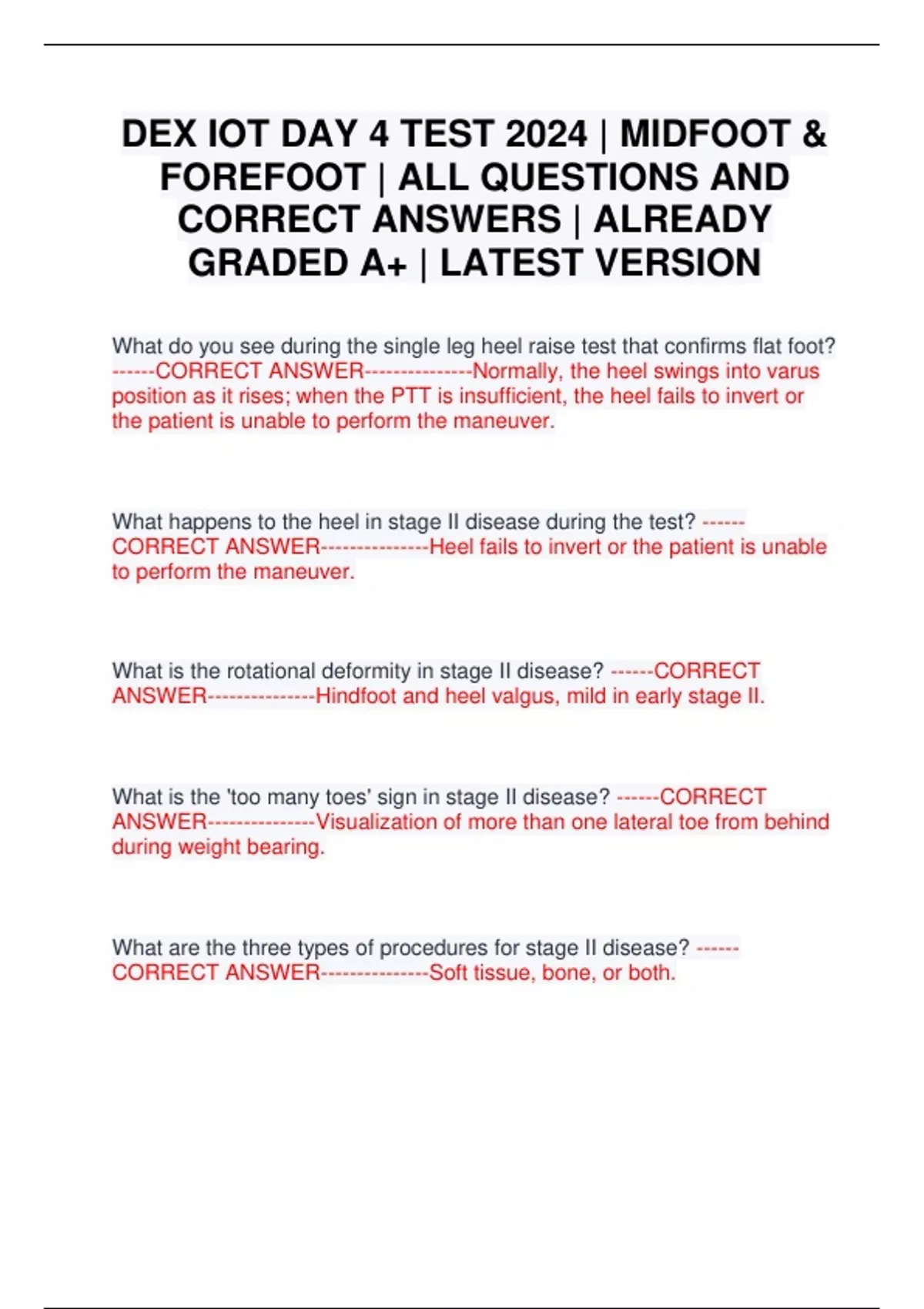 DEX IOT DAY 4 TEST 2024 | MIDFOOT & FOREFOOT | ALL QUESTIONS AND CORRECT ANSWERS | ALREADY GRADED A+ | LATEST VERSION

What do you see during the single leg heel raise test that confirms flat foot? ------CORRECT ANSWER---------------Normally, the heel swings into varus position as it rises; when the PTT is insufficient, the heel fails to invert or the patient is unable to perform the maneuver.

What happens to the heel in stage II disease during the test? ------CORRECT ANSWER---------------Heel fails to invert or the patient is unable to perform the maneuver.

What is the rotational deformity in stage II disease? ------CORRECT ANSWER---------------Hindfoot and heel valgus, mild in early stage II.

What is the 'too many toes' sign in stage II disease? ------CORRECT ANSWER---------------Visualization of more than one lateral toe from behind during weight bearing.

What are the three types of procedures for stage II disease? ------CORRECT ANSWER---------------Soft tissue, bone, or both.